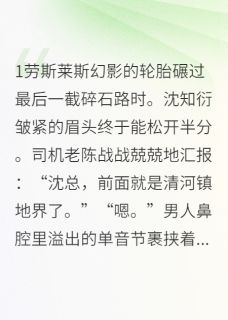 1劳斯莱斯幻影的轮胎碾过最后一截碎石路时。沈知衍皱紧的眉头终于能松开半分。司机老陈战战兢兢地汇报：“沈总，前面就是清河镇地界了。”“嗯。”男人鼻腔里溢出的单音节裹挟着...